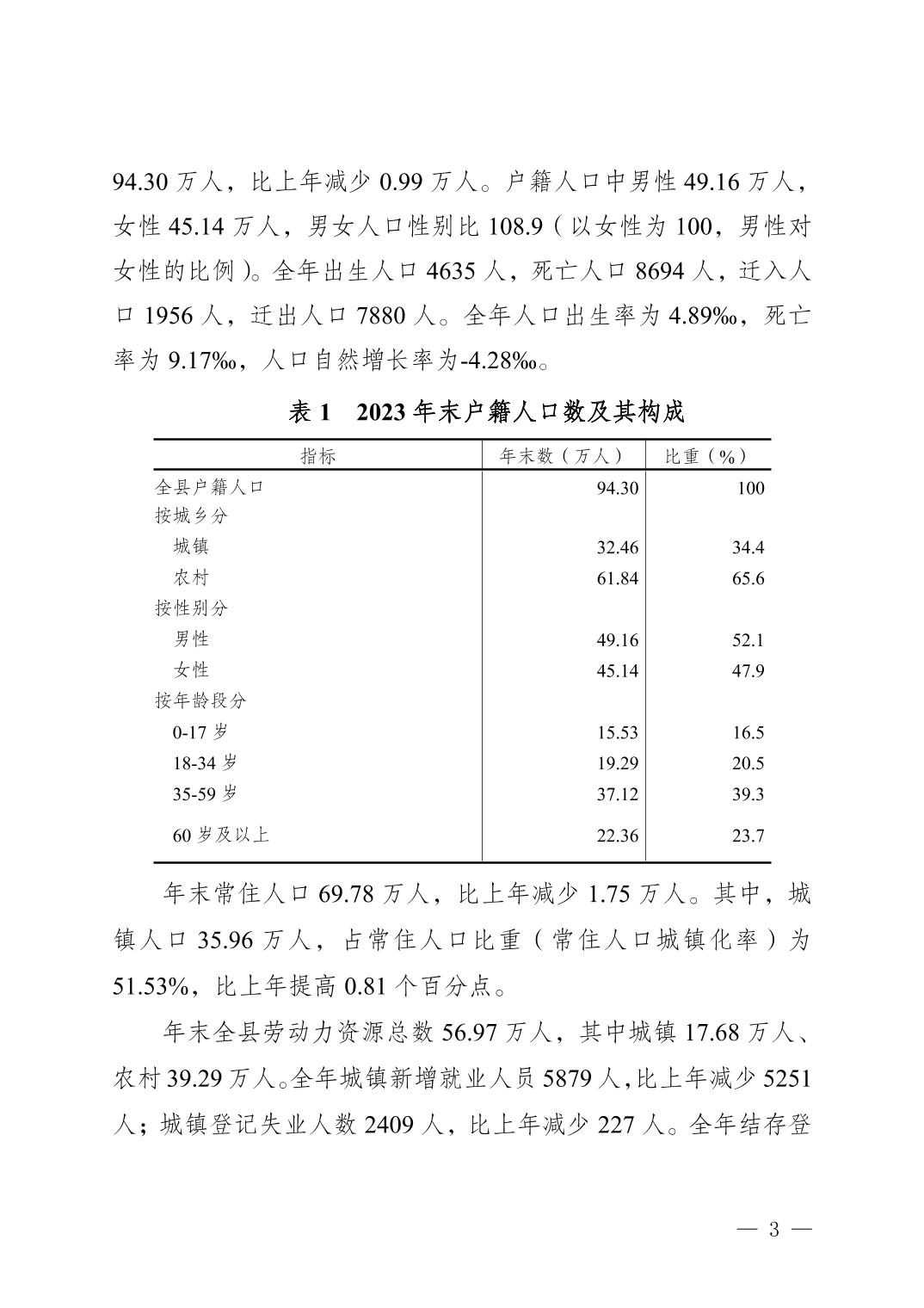 94.30 万人，比上年减少 0.99 万人。户籍人口中男性 49.16 万人，女性 45.14 万人，男女人口性别比 108.9（以女性为 100，男性对女性的比例）。全年出生人口 4635 人，死亡人口 8694 人，迁入人口 1956 人，迁出人口 7880 人。全年人口出生率为 4.89‰，死亡率为 9.17‰，人口自然增长率为-4.28‰。

表 1　2023 年末户籍人口数及其构成

| 指标 | 年末数（万人） | 比重（%） |
|---|---|---|
| 全县户籍人口 | 94.30 | 100 |
| 按城乡分 | | |
| 城镇 | 32.46 | 34.4 |
| 农村 | 61.84 | 65.6 |
| 按性别分 | | |
| 男性 | 49.16 | 52.1 |
| 女性 | 45.14 | 47.9 |
| 按年龄段分 | | |
| 0-17 岁 | 15.53 | 16.5 |
| 18-34 岁 | 19.29 | 20.5 |
| 35-59 岁 | 37.12 | 39.3 |
| 60 岁及以上 | 22.36 | 23.7 |

年末常住人口 69.78 万人，比上年减少 1.75 万人。其中，城镇人口 35.96 万人，占常住人口比重（常住人口城镇化率）为 51.53%，比上年提高 0.81 个百分点。

年末全县劳动力资源总数 56.97 万人，其中城镇 17.68 万人、农村 39.29 万人。全年城镇新增就业人员 5879 人，比上年减少 5251 人；城镇登记失业人数 2409 人，比上年减少 227 人。全年结存登

— 3 —